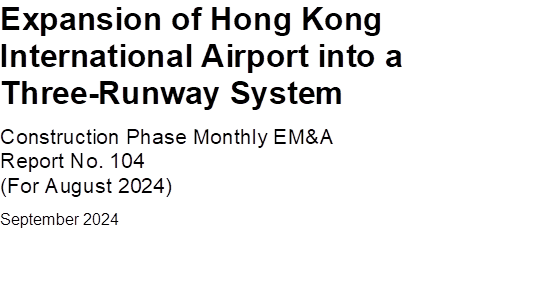 Expansion of Hong Kong International Airport into a Three-Runway System

Construction Phase Monthly EM&A Report No. 104 (For August 2024)

September 2024